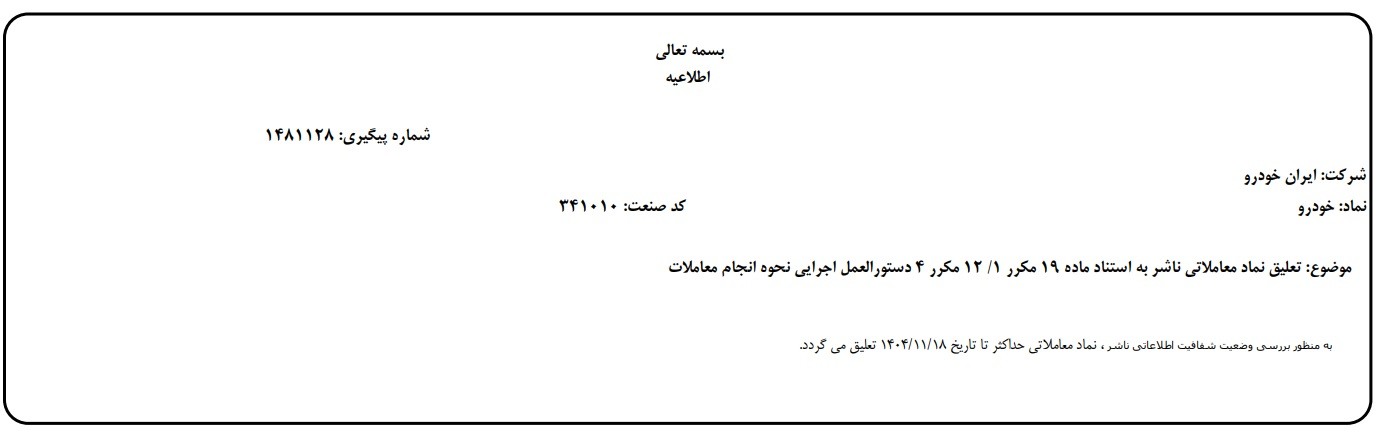 بسمه تعالی
اطلاعیه

شماره پیگیری: ۱۴۸۱۱۲۸

شرکت: ایران خودرو
نماد: خودرو
کد صنعت: ۳۴۱۰۱۰

موضوع: تعلیق نماد معاملاتی ناشر به استناد ماده ۱۹ مکرر ۱/ ۱۲ مکرر ۴ دستورالعمل اجرایی نحوه انجام معاملات

به منظور بررسی وضعیت شفافیت اطلاعاتی ناشر ، نماد معاملاتی حداکثر تا تاریخ ۱۴۰۴/۱۱/۱۸ تعلیق می گردد.